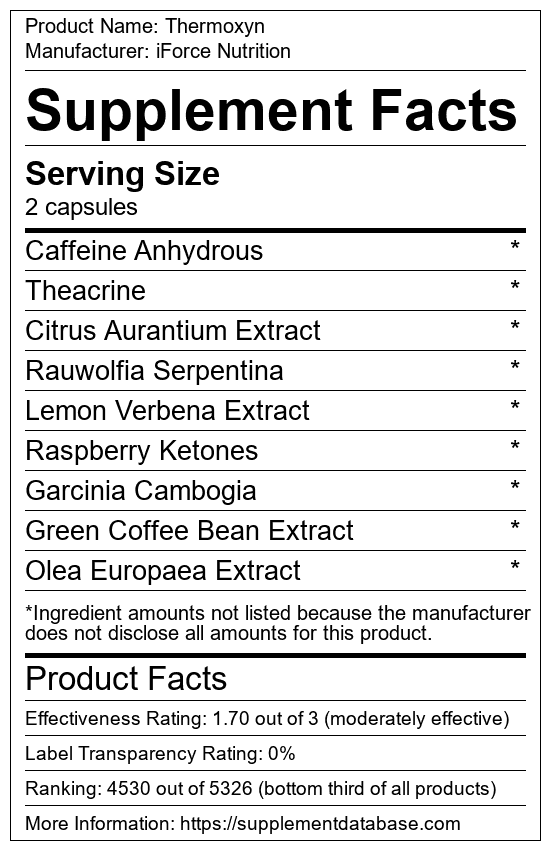 Product Name: Thermoxyn
Manufacturer: iForce Nutrition

Supplement Facts

Serving Size
2 capsules

Caffeine Anhydrous *
Theacrine *
Citrus Aurantium Extract *
Rauwolfia Serpentina *
Lemon Verbena Extract *
Raspberry Ketones *
Garcinia Cambogia *
Green Coffee Bean Extract *
Olea Europaea Extract *

*Ingredient amounts not listed because the manufacturer does not disclose all amounts for this product.

Product Facts

Effectiveness Rating: 1.70 out of 3 (moderately effective)

Label Transparency Rating: 0%

Ranking: 4530 out of 5326 (bottom third of all products)

More Information: https://supplementdatabase.com